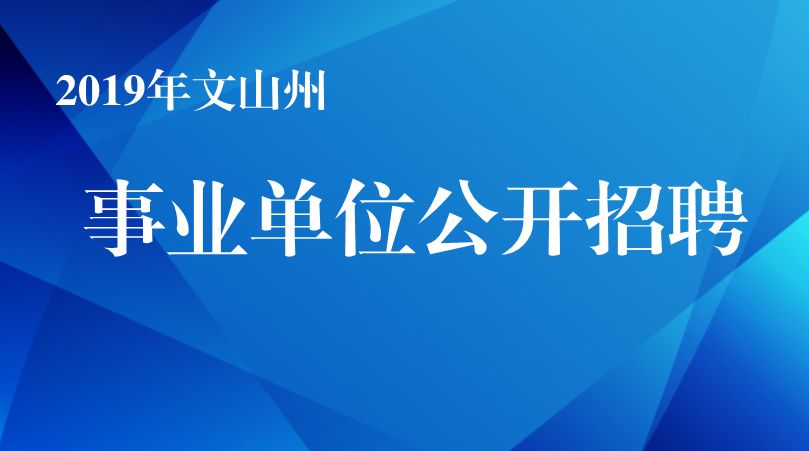 2019年文山州

事业单位公开招聘